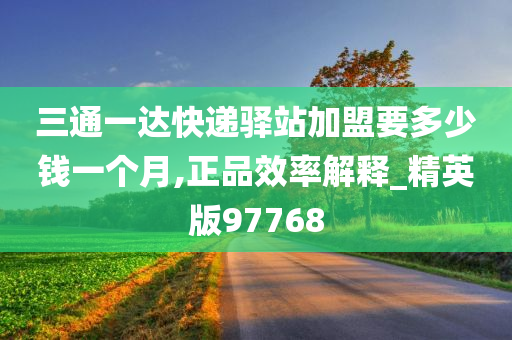 三通一达快递驿站加盟要多少钱一个月,正品效率解释_精英版97768